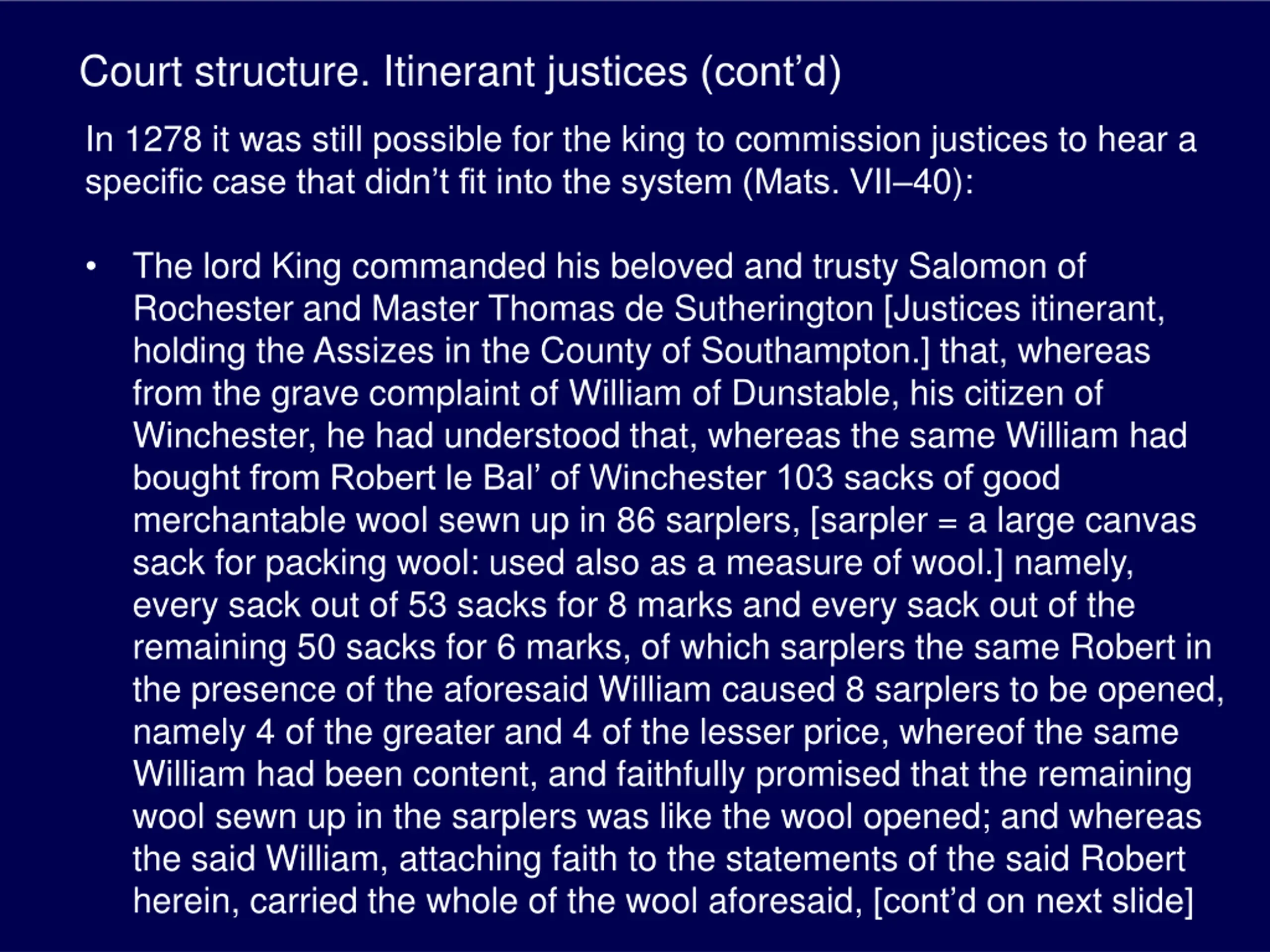 Court structure. Itinerant justices (cont’d)

In 1278 it was still possible for the king to commission justices to hear a specific case that didn’t fit into the system (Mats. VII–40):

• The lord King commanded his beloved and trusty Salomon of Rochester and Master Thomas de Sutherington [Justices itinerant, holding the Assizes in the County of Southampton.] that, whereas from the grave complaint of William of Dunstable, his citizen of Winchester, he had understood that, whereas the same William had bought from Robert le Bal’ of Winchester 103 sacks of good merchantable wool sewn up in 86 sarplers, [sarpler = a large canvas sack for packing wool: used also as a measure of wool.] namely, every sack out of 53 sacks for 8 marks and every sack out of the remaining 50 sacks for 6 marks, of which sarplers the same Robert in the presence of the aforesaid William caused 8 sarplers to be opened, namely 4 of the greater and 4 of the lesser price, whereof the same William had been content, and faithfully promised that the remaining wool sewn up in the sarplers was like the wool opened; and whereas the said William, attaching faith to the statements of the said Robert herein, carried the whole of the wool aforesaid, [cont’d on next slide]